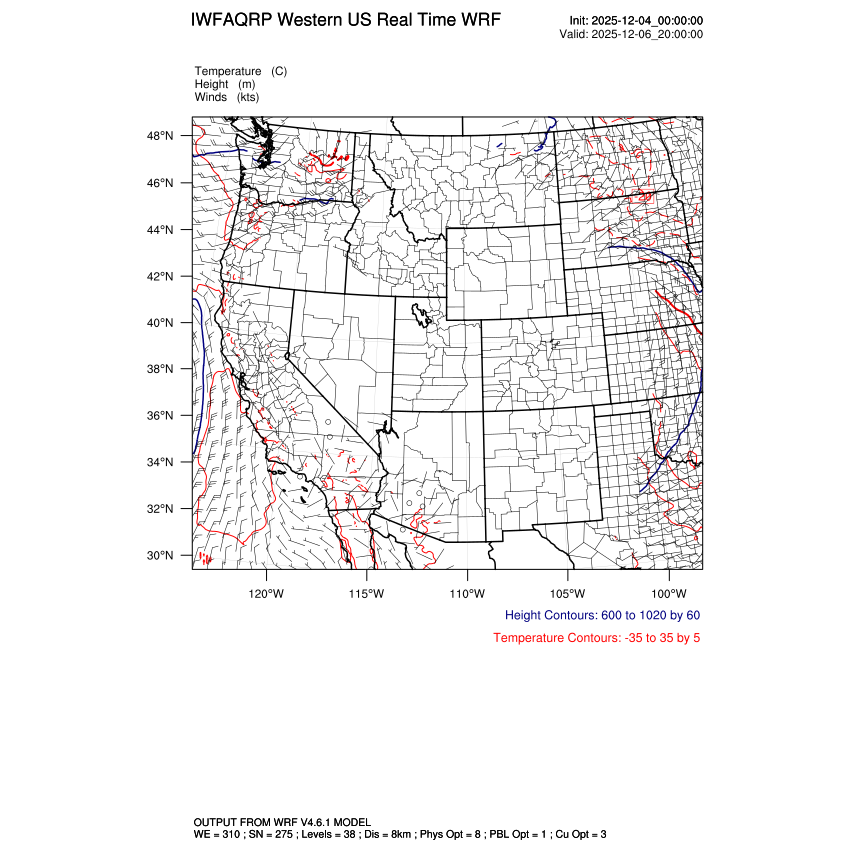 IWFAQRP Western US Real Time WRF

Init: 2025-12-04_00:00:00
Valid: 2025-12-06_20:00:00

Temperature (C)
Height (m)
Winds (kts)

48°N
46°N
44°N
42°N
40°N
38°N
36°N
34°N
32°N
30°N

120°W 115°W 110°W 105°W 100°W

Height Contours: 600 to 1020 by 60

Temperature Contours: -35 to 35 by 5

OUTPUT FROM WRF V4.6.1 MODEL
WE = 310 ; SN = 275 ; Levels = 38 ; Dis = 8km ; Phys Opt = 8 ; PBL Opt = 1 ; Cu Opt = 3